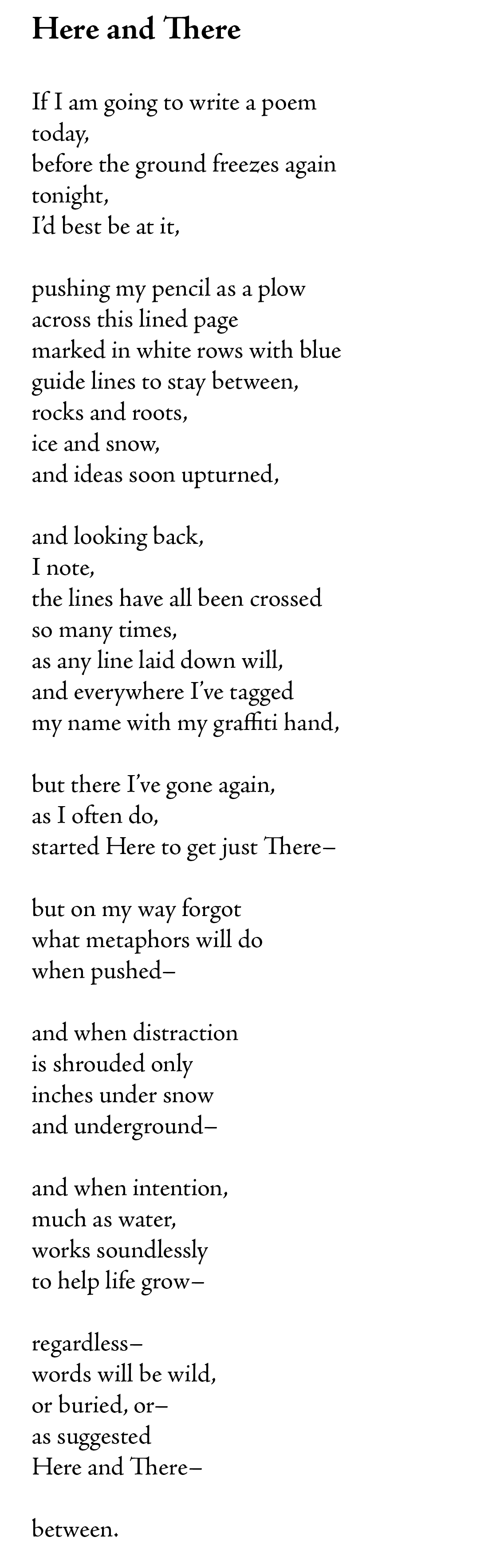 Here and There

If I am going to write a poem
today,
before the ground freezes again
tonight,
I'd best be at it,

pushing my pencil as a plow
across this lined page
marked in white rows with blue
guide lines to stay between,
rocks and roots,
ice and snow,
and ideas soon upturned,

and looking back,
I note,
the lines have all been crossed
so many times,
as any line laid down will,
and everywhere I've tagged
my name with my graffiti hand,

but there I've gone again,
as I often do,
started Here to get just There–

but on my way forgot
what metaphors will do
when pushed–

and when distraction
is shrouded only
inches under snow
and underground–

and when intention,
much as water,
works soundlessly
to help life grow–

regardless–
words will be wild,
or buried, or–
as suggested
Here and There–

between.